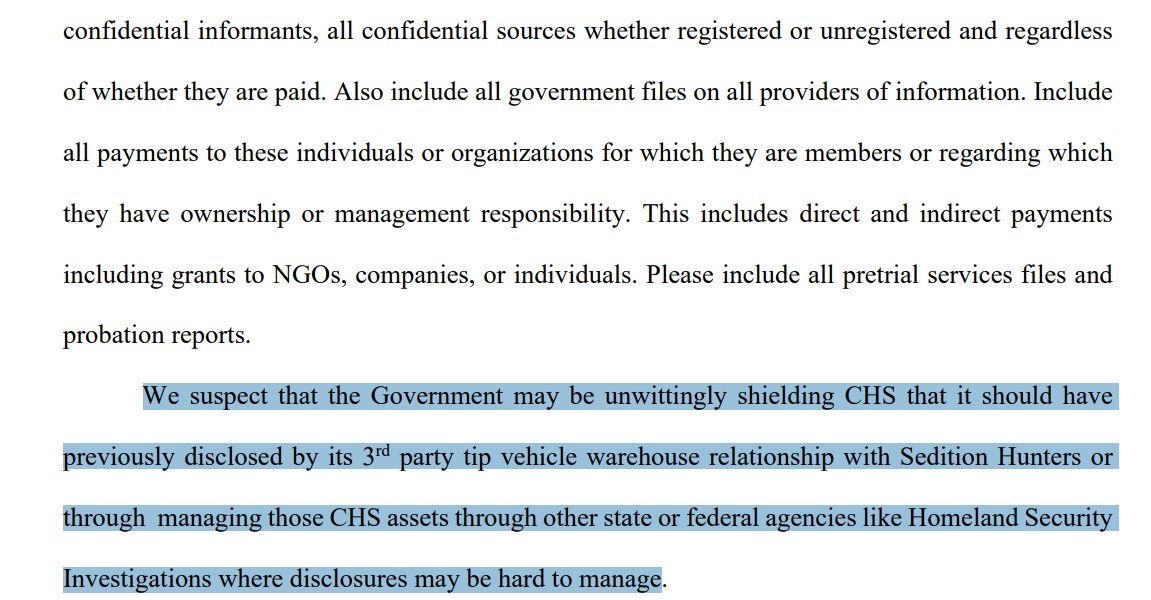 confidential informants, all confidential sources whether registered or unregistered and regardless of whether they are paid. Also include all government files on all providers of information. Include all payments to these individuals or organizations for which they are members or regarding which they have ownership or management responsibility. This includes direct and indirect payments including grants to NGOs, companies, or individuals. Please include all pretrial services files and probation reports.

We suspect that the Government may be unwittingly shielding CHS that it should have previously disclosed by its 3$^{rd}$ party tip vehicle warehouse relationship with Sedition Hunters or through managing those CHS assets through other state or federal agencies like Homeland Security Investigations where disclosures may be hard to manage.